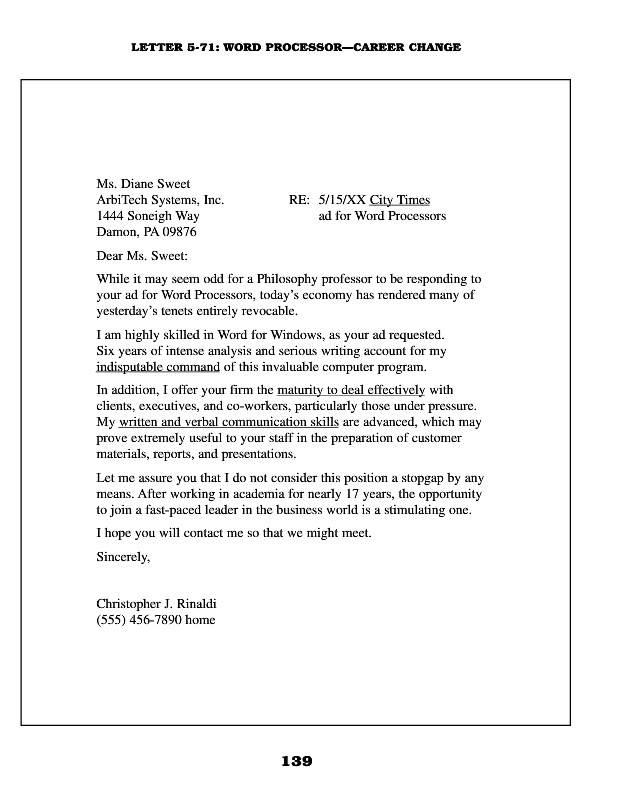 LETTER 5-71: WORD PROCESSOR—CAREER CHANGE

Ms. Diane Sweet
ArbiTech Systems, Inc.
1444 Soneigh Way
Damon, PA 09876

RE: 5/15/XX City Times
ad for Word Processors

Dear Ms. Sweet:

While it may seem odd for a Philosophy professor to be responding to your ad for Word Processors, today's economy has rendered many of yesterday's tenets entirely revocable.

I am highly skilled in Word for Windows, as your ad requested. Six years of intense analysis and serious writing account for my indisputable command of this invaluable computer program.

In addition, I offer your firm the maturity to deal effectively with clients, executives, and co-workers, particularly those under pressure. My written and verbal communication skills are advanced, which may prove extremely useful to your staff in the preparation of customer materials, reports, and presentations.

Let me assure you that I do not consider this position a stopgap by any means. After working in academia for nearly 17 years, the opportunity to join a fast-paced leader in the business world is a stimulating one.

I hope you will contact me so that we might meet.

Sincerely,

Christopher J. Rinaldi
(555) 456-7890 home

139